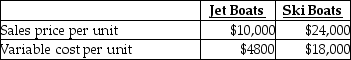 |  | Jet Boats | Ski Boats |
|---|---|---|
| Sales price per unit | \$10,000 | \$24,000 |
| Variable cost per unit | \$4800 | \$18,000 |